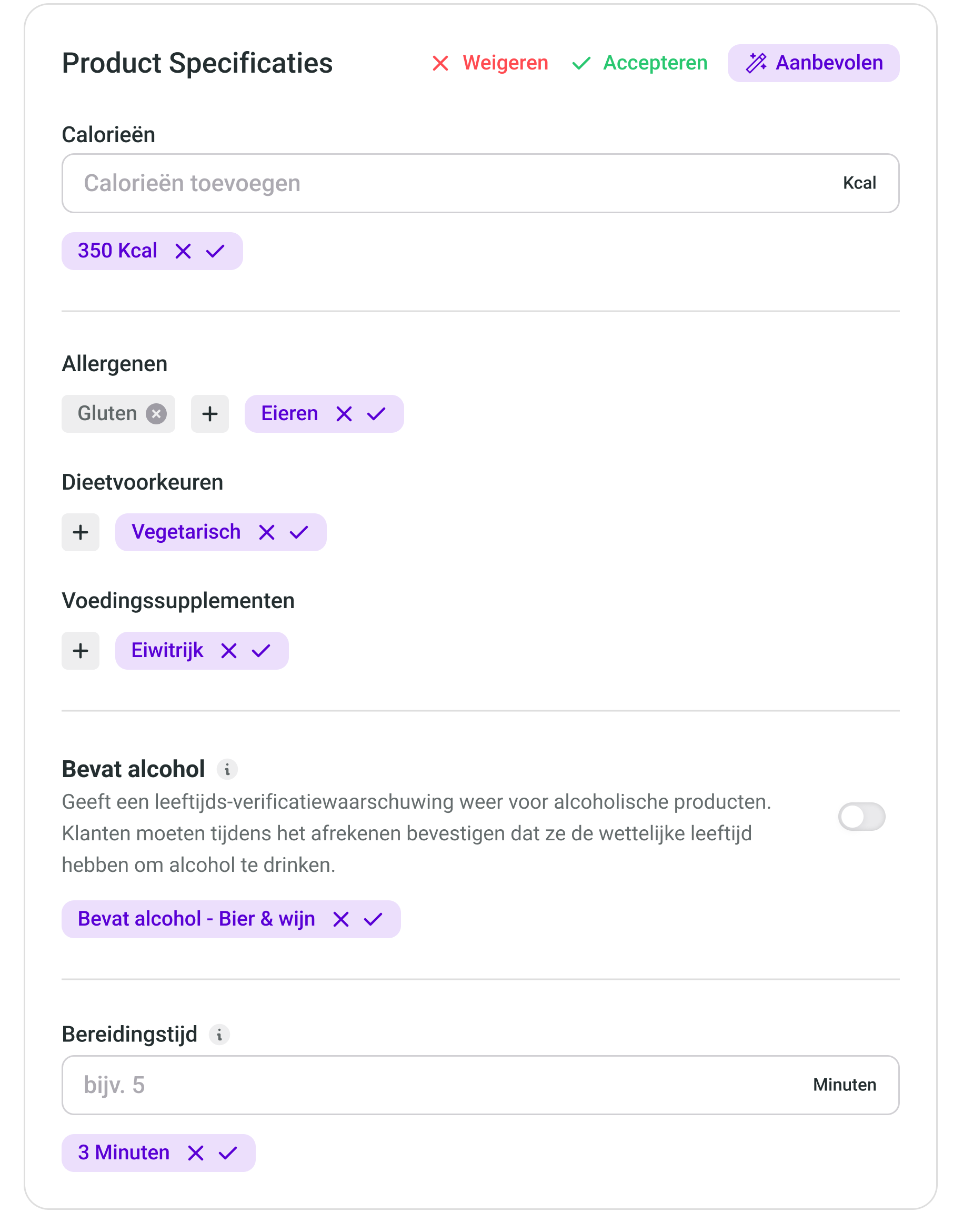 Product Specificaties

Weigeren Accepteren Aanbevolen

Calorieën

Calorieën toevoegen Kcal

350 Kcal

Allergenen

Gluten + Eieren

Dieetvoorkeuren

+ Vegetarisch

Voedingssupplementen

+ Eiwitrijk

Bevat alcohol

Geeft een leeftijds-verificatiewaarschuwing weer voor alcoholische producten. Klanten moeten tijdens het afrekenen bevestigen dat ze de wettelijke leeftijd hebben om alcohol te drinken.

Bevat alcohol - Bier & wijn

Bereidingstijd

bijv. 5 Minuten

3 Minuten